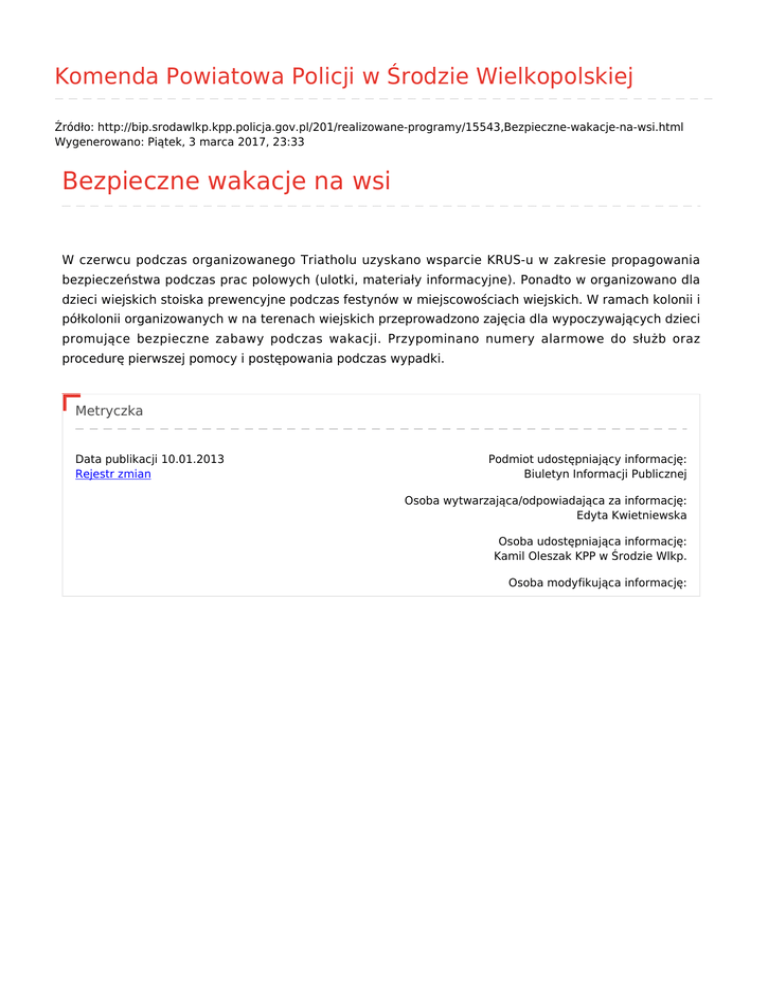 Komenda Powiatowa Policji w Środzie Wielkopolskiej

Źródło: http://bip.srodawlkp.kpp.policja.gov.pl/201/realizowane-programy/15543,Bezpieczne-wakacje-na-wsi.html
Wygenerowano: Piątek, 3 marca 2017, 23:33

Bezpieczne wakacje na wsi

W czerwcu podczas organizowanego Triatholu uzyskano wsparcie KRUS-u w zakresie propagowania bezpieczeństwa podczas prac polowych (ulotki, materiały informacyjne). Ponadto w organizowano dla dzieci wiejskich stoiska prewencyjne podczas festynów w miejscowościach wiejskich. W ramach kolonii i półkolonii organizowanych w na terenach wiejskich przeprowadzono zajęcia dla wypoczywających dzieci promujące bezpieczne zabawy podczas wakacji. Przypominano numery alarmowe do służb oraz procedurę pierwszej pomocy i postępowania podczas wypadki.

Metryczka

Data publikacji 10.01.2013
Rejestr zmian

Podmiot udostępniający informację:
Biuletyn Informacji Publicznej

Osoba wytwarzająca/odpowiadająca za informację:
Edyta Kwietniewska

Osoba udostępniająca informację:
Kamil Oleszak KPP w Środzie Wlkp.

Osoba modyfikująca informację: